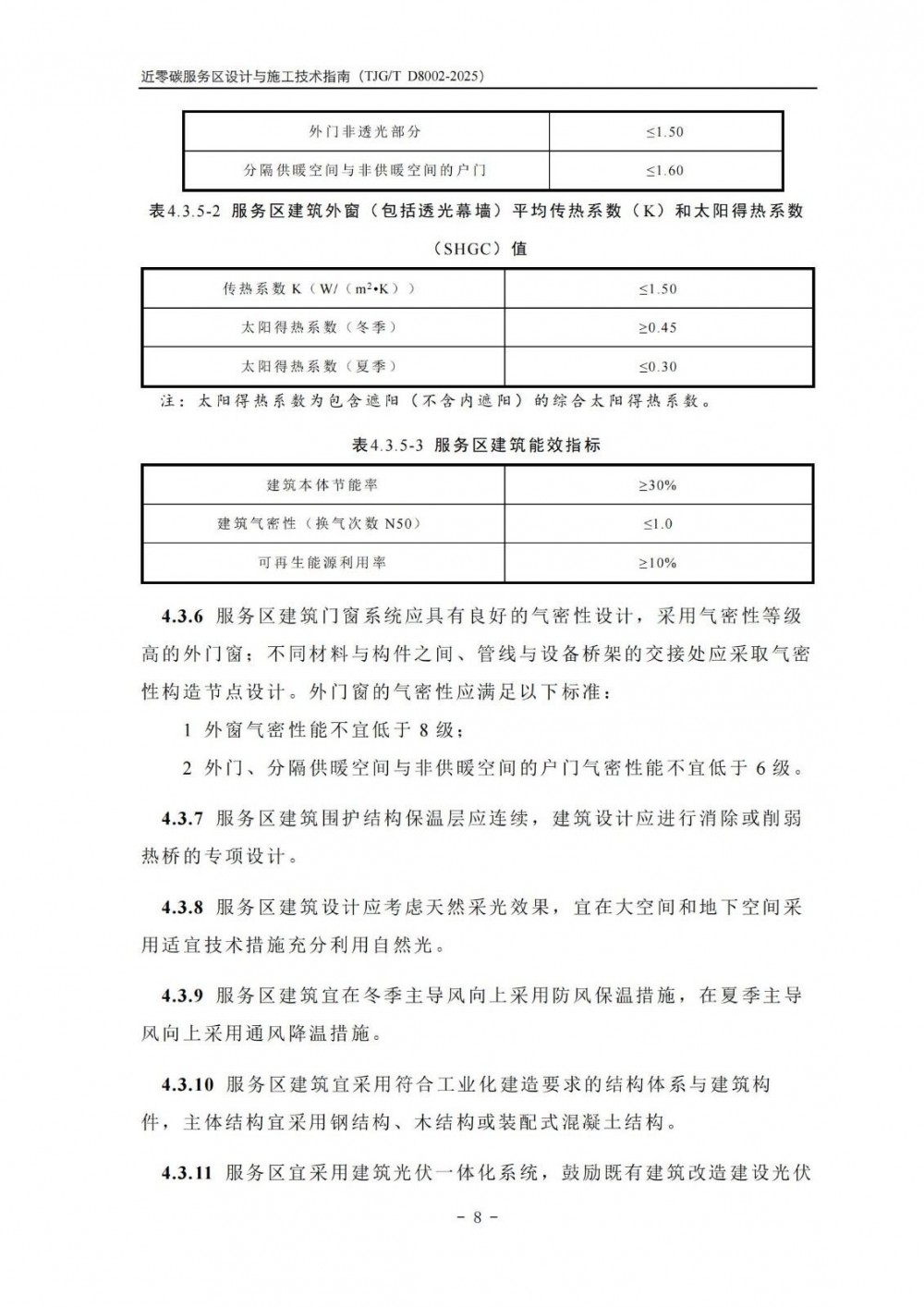 近零碳服务区设计与施工技术指南（TJG/T D8002-2025）

| 外门非透光部分 | ≤1.50 |
|---|---|
| 分隔供暖空间与非供暖空间的户门 | ≤1.60 |

表4.3.5-2 服务区建筑外窗（包括透光幕墙）平均传热系数（K）和太阳得热系数（SHGC）值

| 传热系数 K（W/（m²•K）） | ≤1.50 |
|---|---|
| 太阳得热系数（冬季） | ≥0.45 |
| 太阳得热系数（夏季） | ≤0.30 |

注：太阳得热系数为包含遮阳（不含内遮阳）的综合太阳得热系数。

表4.3.5-3 服务区建筑能效指标

| 建筑本体节能率 | ≥30% |
|---|---|
| 建筑气密性（换气次数 N50） | ≤1.0 |
| 可再生能源利用率 | ≥10% |

4.3.6 服务区建筑门窗系统应具有良好的气密性设计，采用气密性等级高的外门窗；不同材料与构件之间、管线与设备桥架的交接处应采取气密性构造节点设计。外门窗的气密性应满足以下标准：

1 外窗气密性能不宜低于 8 级；

2 外门、分隔供暖空间与非供暖空间的户门气密性能不宜低于 6 级。

4.3.7 服务区建筑围护结构保温层应连续，建筑设计应进行消除或削弱热桥的专项设计。

4.3.8 服务区建筑设计应考虑天然采光效果，宜在大空间和地下空间采用适宜技术措施充分利用自然光。

4.3.9 服务区建筑宜在冬季主导风向上采用防风保温措施，在夏季主导风向上采用通风降温措施。

4.3.10 服务区建筑宜采用符合工业化建造要求的结构体系与建筑构件，主体结构宜采用钢结构、木结构或装配式混凝土结构。

4.3.11 服务区宜采用建筑光伏一体化系统，鼓励既有建筑改造建设光伏

－ 8 －